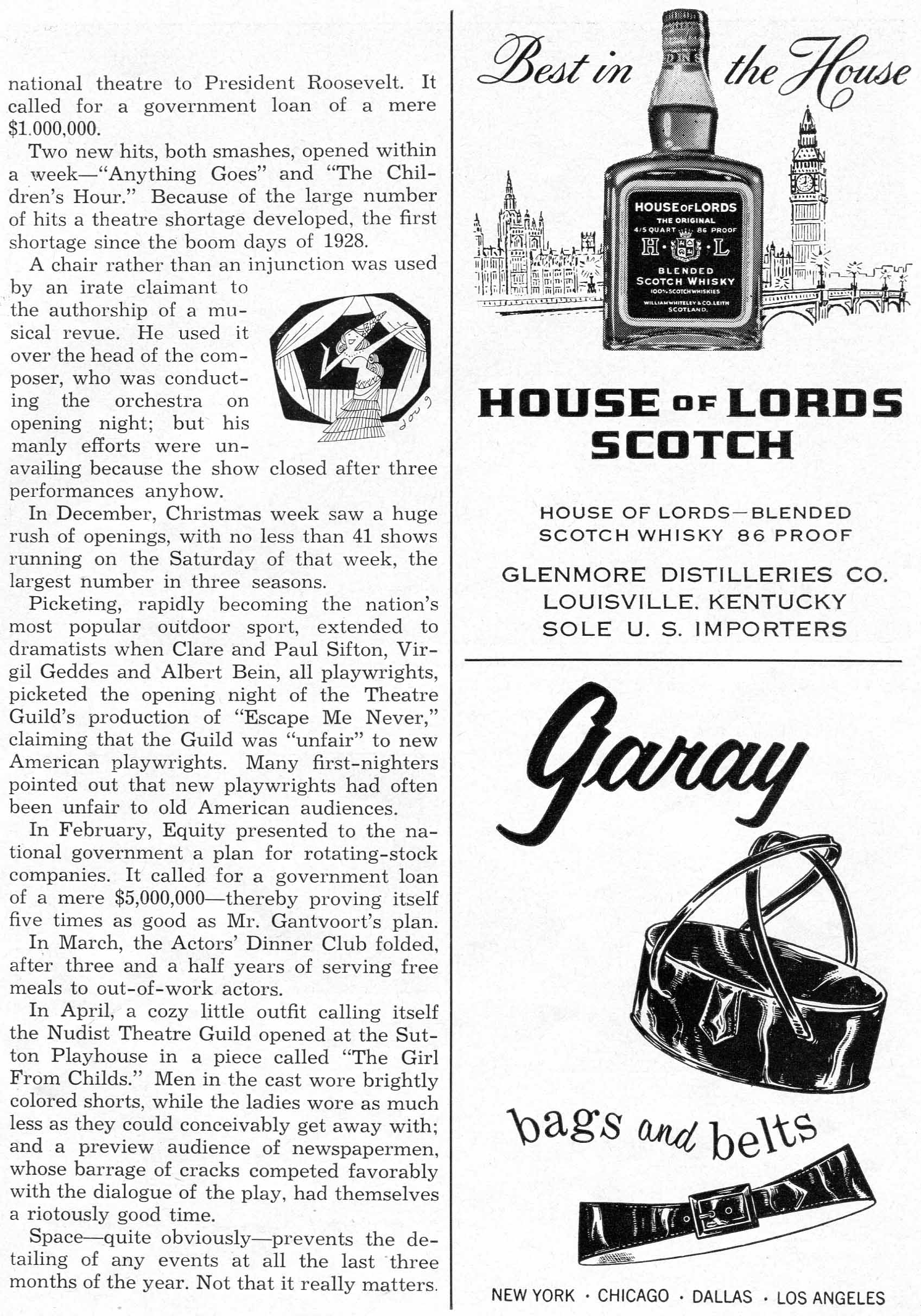 national theatre to President Roosevelt. It called for a government loan of a mere $1.000,000.

Two new hits, both smashes, opened within a week—"Anything Goes" and "The Children's Hour." Because of the large number of hits a theatre shortage developed, the first shortage since the boom days of 1928.

A chair rather than an injunction was used by an irate claimant to the authorship of a musical revue. He used it over the head of the composer, who was conducting the orchestra on opening night; but his manly efforts were unavailing because the show closed after three performances anyhow.

In December, Christmas week saw a huge rush of openings, with no less than 41 shows running on the Saturday of that week, the largest number in three seasons.

Picketing, rapidly becoming the nation's most popular outdoor sport, extended to dramatists when Clare and Paul Sifton, Virgil Geddes and Albert Bein, all playwrights, picketed the opening night of the Theatre Guild's production of "Escape Me Never," claiming that the Guild was "unfair" to new American playwrights. Many first-nighters pointed out that new playwrights had often been unfair to old American audiences.

In February, Equity presented to the national government a plan for rotating-stock companies. It called for a government loan of a mere $5,000,000—thereby proving itself five times as good as Mr. Gantvoort's plan.

In March, the Actors' Dinner Club folded, after three and a half years of serving free meals to out-of-work actors.

In April, a cozy little outfit calling itself the Nudist Theatre Guild opened at the Sutton Playhouse in a piece called "The Girl From Childs." Men in the cast wore brightly colored shorts, while the ladies wore as much less as they could conceivably get away with; and a preview audience of newspapermen, whose barrage of cracks competed favorably with the dialogue of the play, had themselves a riotously good time.

Space—quite obviously—prevents the detailing of any events at all the last three months of the year. Not that it really matters.

doug

Best in the House

HOUSE OF LORDS
THE ORIGINAL
4/5 QUART 86 PROOF
H L
BLENDED
SCOTCH WHISKY
100% SCOTCH WHISKIES
WILLIAM WHITELEY & CO. LEITH
SCOTLAND.

HOUSE OF LORDS SCOTCH

HOUSE OF LORDS—BLENDED SCOTCH WHISKY 86 PROOF

GLENMORE DISTILLERIES CO.
LOUISVILLE, KENTUCKY
SOLE U. S. IMPORTERS

Garay

bags and belts

NEW YORK · CHICAGO · DALLAS · LOS ANGELES